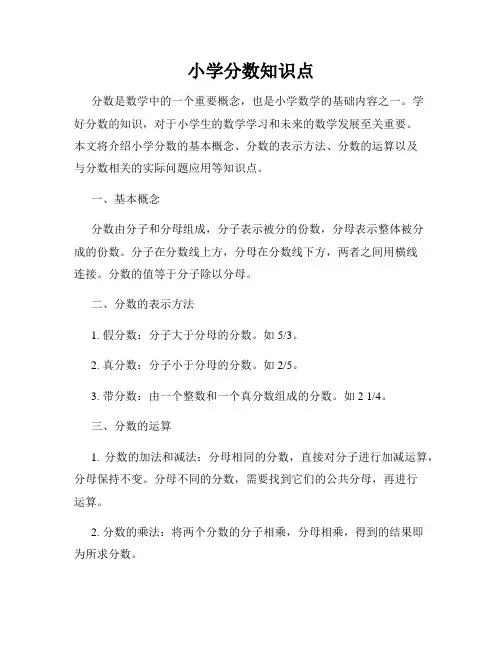 小学分数知识点

分数是数学中的一个重要概念，也是小学数学的基础内容之一。学好分数的知识，对于小学生的数学学习和未来的数学发展至关重要。本文将介绍小学分数的基本概念、分数的表示方法、分数的运算以及与分数相关的实际问题应用等知识点。

一、基本概念

分数由分子和分母组成，分子表示被分的份数，分母表示整体被分成的份数。分子在分数线上方，分母在分数线下方，两者之间用横线连接。分数的值等于分子除以分母。

二、分数的表示方法

1. 假分数：分子大于分母的分数。如 5/3。

2. 真分数：分子小于分母的分数。如 2/5。

3. 带分数：由一个整数和一个真分数组成的分数。如 2 1/4。

三、分数的运算

1. 分数的加法和减法：分母相同的分数，直接对分子进行加减运算，分母保持不变。分母不同的分数，需要找到它们的公共分母，再进行运算。

2. 分数的乘法：将两个分数的分子相乘，分母相乘，得到的结果即为所求分数。